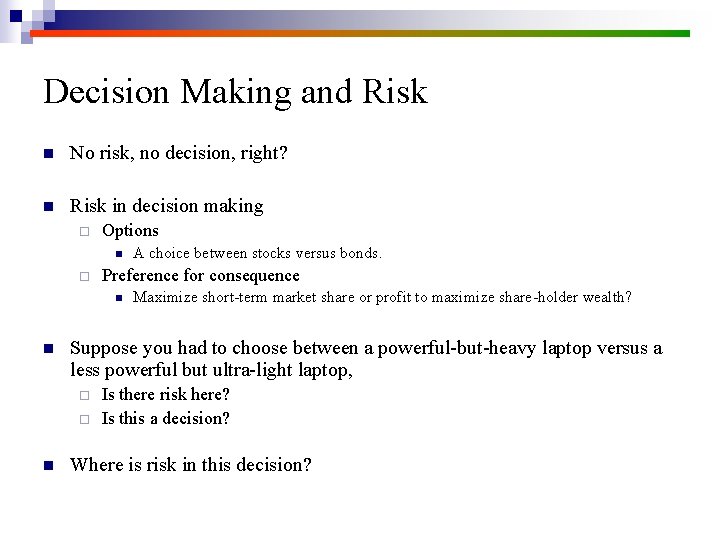 Decision Making and Risk

No risk, no decision, right?

Risk in decision making
Options
A choice between stocks versus bonds.
Preference for consequence
Maximize short-term market share or profit to maximize share-holder wealth?

Suppose you had to choose between a powerful-but-heavy laptop versus a less powerful but ultra-light laptop,
Is there risk here?
Is this a decision?

Where is risk in this decision?